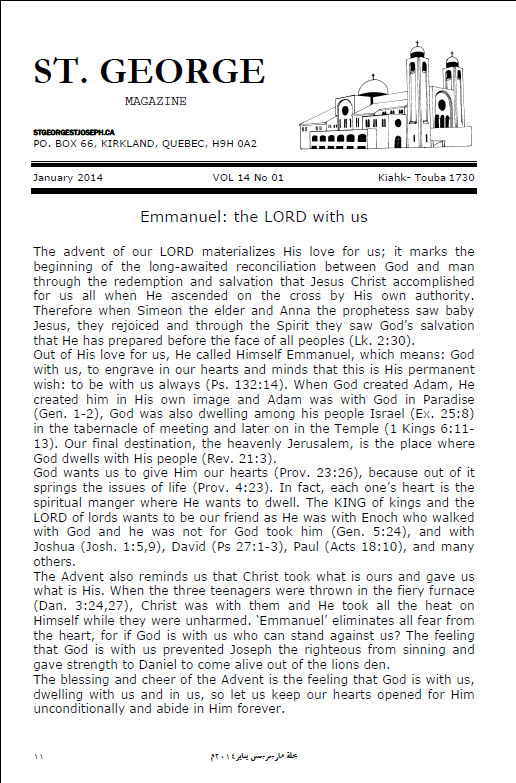 ST. GEORGE
MAGAZINE

STGEORGESTJOSEPH.CA
PO. BOX 66, KIRKLAND, QUEBEC, H9H 0A2

January 2014 VOL 14 No 01 Kiahk- Touba 1730

Emmanuel: the LORD with us

The advent of our LORD materializes His love for us; it marks the beginning of the long-awaited reconciliation between God and man through the redemption and salvation that Jesus Christ accomplished for us all when He ascended on the cross by His own authority. Therefore when Simeon the elder and Anna the prophetess saw baby Jesus, they rejoiced and through the Spirit they saw God's salvation that He has prepared before the face of all peoples (Lk. 2:30).
Out of His love for us, He called Himself Emmanuel, which means: God with us, to engrave in our hearts and minds that this is His permanent wish: to be with us always (Ps. 132:14). When God created Adam, He created him in His own image and Adam was with God in Paradise (Gen. 1-2), God was also dwelling among his people Israel (Ex. 25:8) in the tabernacle of meeting and later on in the Temple (1 Kings 6:11-13). Our final destination, the heavenly Jerusalem, is the place where God dwells with His people (Rev. 21:3).
God wants us to give Him our hearts (Prov. 23:26), because out of it springs the issues of life (Prov. 4:23). In fact, each one's heart is the spiritual manger where He wants to dwell. The KING of kings and the LORD of lords wants to be our friend as He was with Enoch who walked with God and he was not for God took him (Gen. 5:24), and with Joshua (Josh. 1:5,9), David (Ps 27:1-3), Paul (Acts 18:10), and many others.
The Advent also reminds us that Christ took what is ours and gave us what is His. When the three teenagers were thrown in the fiery furnace (Dan. 3:24,27), Christ was with them and He took all the heat on Himself while they were unharmed. 'Emmanuel' eliminates all fear from the heart, for if God is with us who can stand against us? The feeling that God is with us prevented Joseph the righteous from sinning and gave strength to Daniel to come alive out of the lions den.
The blessing and cheer of the Advent is the feeling that God is with us, dwelling with us and in us, so let us keep our hearts opened for Him unconditionally and abide in Him forever.

١١ مجلة مارجرجس يناير ٢٠١٤م